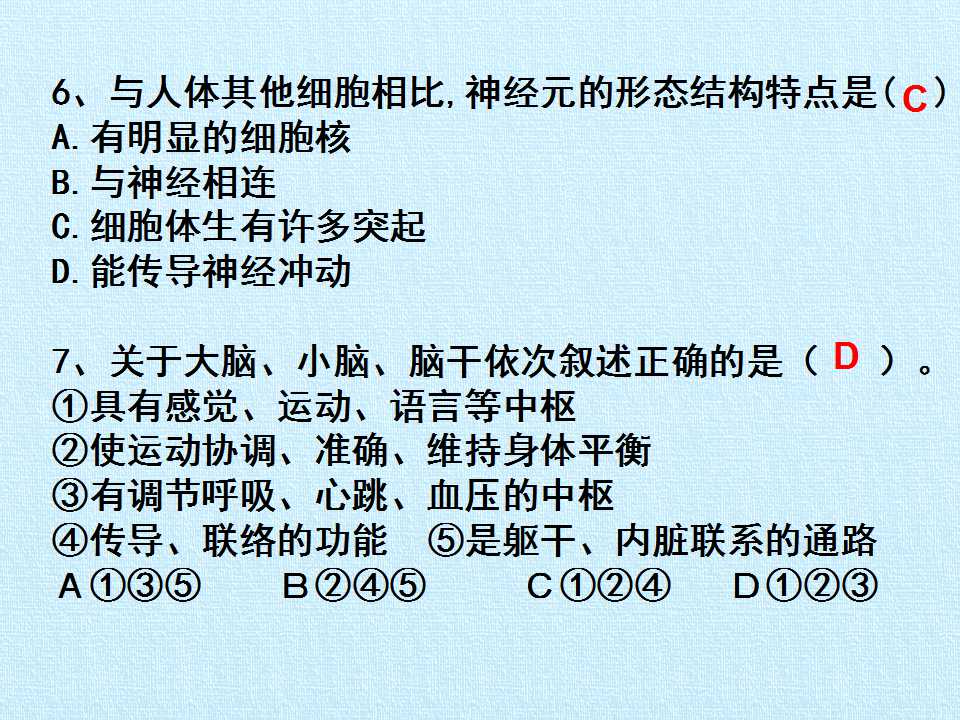 6、与人体其他细胞相比,神经元的形态结构特点是(C)
A.有明显的细胞核
B.与神经相连
C.细胞体生有许多突起
D.能传导神经冲动

7、关于大脑、小脑、脑干依次叙述正确的是(D)。
①具有感觉、运动、语言等中枢
②使运动协调、准确、维持身体平衡
③有调节呼吸、心跳、血压的中枢
④传导、联络的功能 ⑤是躯干、内脏联系的通路
A①③⑤ B②④⑤ C①②④ D①②③